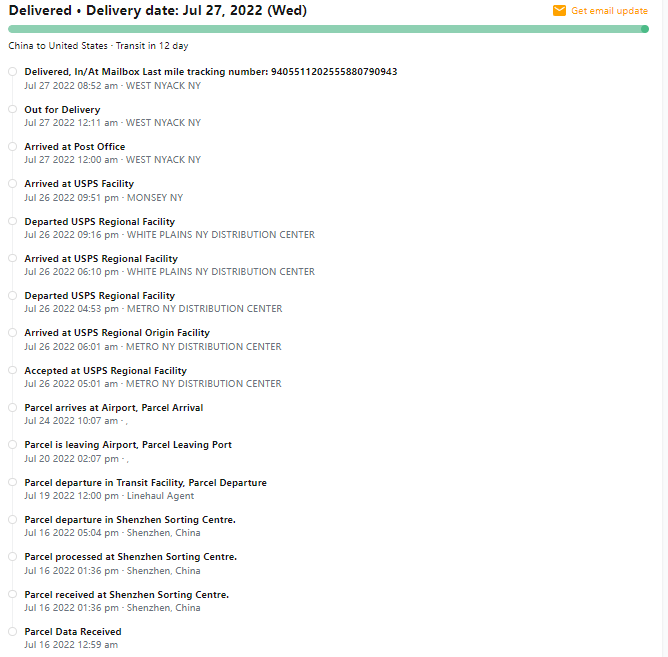 Delivered • Delivery date: Jul 27, 2022 (Wed)

Get email update

China to United States · Transit in 12 day

Delivered, In/At Mailbox Last mile tracking number: 9405511202555880790943
Jul 27 2022 08:52 am · WEST NYACK NY

Out for Delivery
Jul 27 2022 12:11 am · WEST NYACK NY

Arrived at Post Office
Jul 27 2022 12:00 am · WEST NYACK NY

Arrived at USPS Facility
Jul 26 2022 09:51 pm · MONSEY NY

Departed USPS Regional Facility
Jul 26 2022 09:16 pm · WHITE PLAINS NY DISTRIBUTION CENTER

Arrived at USPS Regional Facility
Jul 26 2022 06:10 pm · WHITE PLAINS NY DISTRIBUTION CENTER

Departed USPS Regional Facility
Jul 26 2022 04:53 pm · METRO NY DISTRIBUTION CENTER

Arrived at USPS Regional Origin Facility
Jul 26 2022 06:01 am · METRO NY DISTRIBUTION CENTER

Accepted at USPS Regional Facility
Jul 26 2022 05:01 am · METRO NY DISTRIBUTION CENTER

Parcel arrives at Airport, Parcel Arrival
Jul 24 2022 10:07 am · ,

Parcel is leaving Airport, Parcel Leaving Port
Jul 20 2022 02:07 pm · ,

Parcel departure in Transit Facility, Parcel Departure
Jul 19 2022 12:00 pm · Linehaul Agent

Parcel departure in Shenzhen Sorting Centre.
Jul 16 2022 05:04 pm · Shenzhen, China

Parcel processed at Shenzhen Sorting Centre.
Jul 16 2022 01:36 pm · Shenzhen, China

Parcel received at Shenzhen Sorting Centre.
Jul 16 2022 01:36 pm · Shenzhen, China

Parcel Data Received
Jul 16 2022 12:59 am